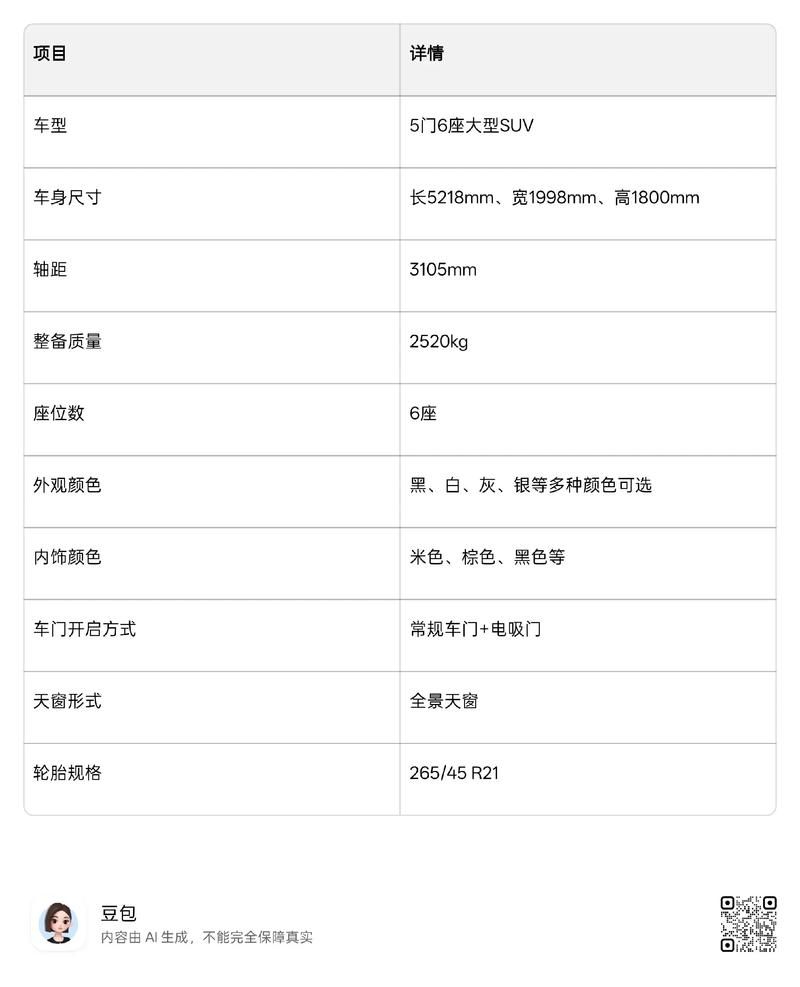 | 项目 | 详情 |
|---|---|
| 车型 | 5门6座大型SUV |
| 车身尺寸 | 长5218mm、宽1998mm、高1800mm |
| 轴距 | 3105mm |
| 整备质量 | 2520kg |
| 座位数 | 6座 |
| 外观颜色 | 黑、白、灰、银等多种颜色可选 |
| 内饰颜色 | 米色、棕色、黑色等 |
| 车门开启方式 | 常规车门+电吸门 |
| 天窗形式 | 全景天窗 |
| 轮胎规格 | 265/45 R21 |

豆包
内容由 AI 生成，不能完全保障真实